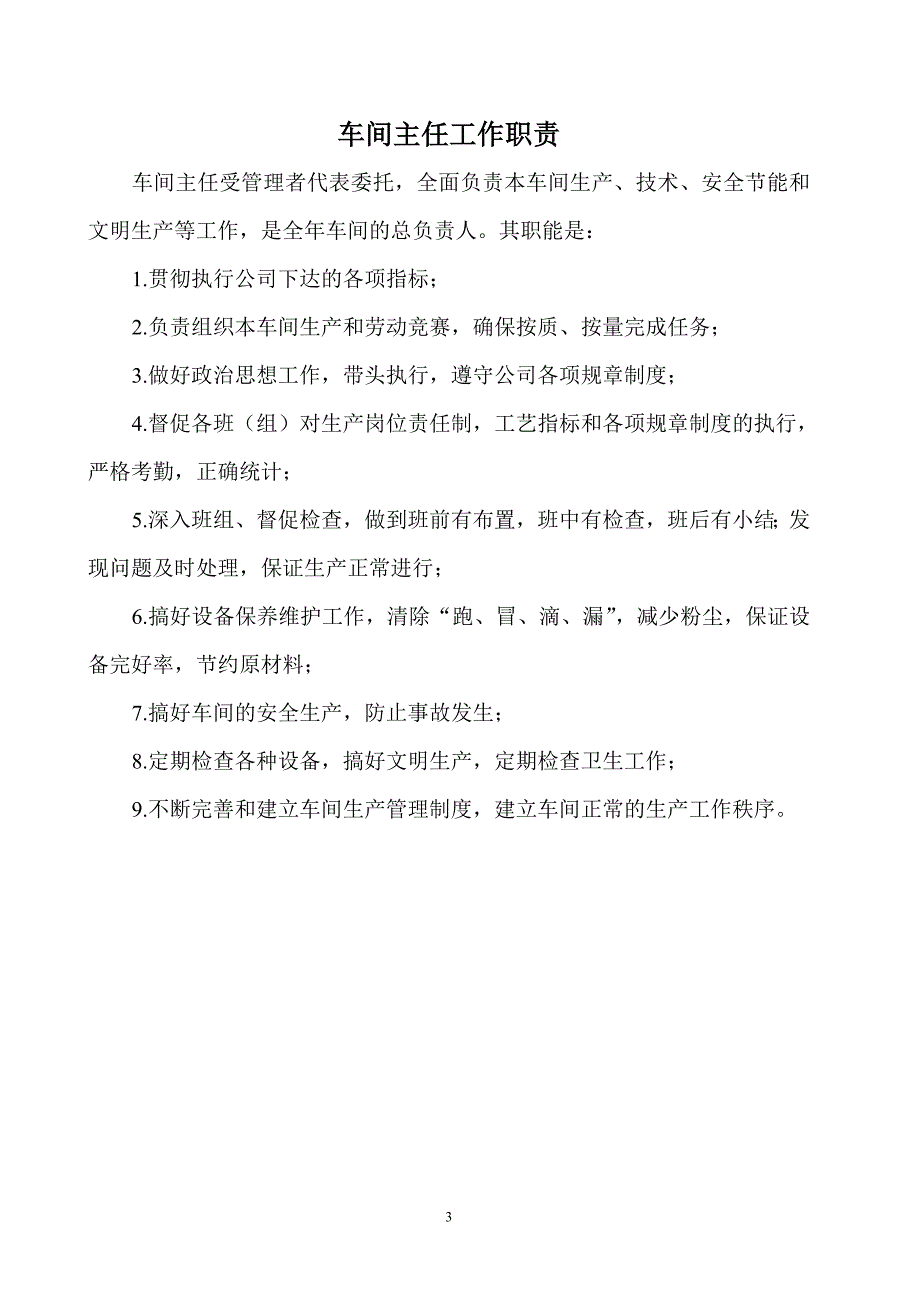 车间主任工作职责

车间主任受管理者代表委托，全面负责本车间生产、技术、安全节能和文明生产等工作，是全年车间的总负责人。其职能是：

1.贯彻执行公司下达的各项指标；

2.负责组织本车间生产和劳动竞赛，确保按质、按量完成任务；

3.做好政治思想工作，带头执行，遵守公司各项规章制度；

4.督促各班（组）对生产岗位责任制，工艺指标和各项规章制度的执行，严格考勤，正确统计；

5.深入班组、督促检查，做到班前有布置，班中有检查，班后有小结;发现问题及时处理，保证生产正常进行；

6.搞好设备保养维护工作，清除“跑、冒、滴、漏”，减少粉尘，保证设备完好率，节约原材料；

7.搞好车间的安全生产，防止事故发生；

8.定期检查各种设备，搞好文明生产，定期检查卫生工作；

9.不断完善和建立车间生产管理制度，建立车间正常的生产工作秩序。

3